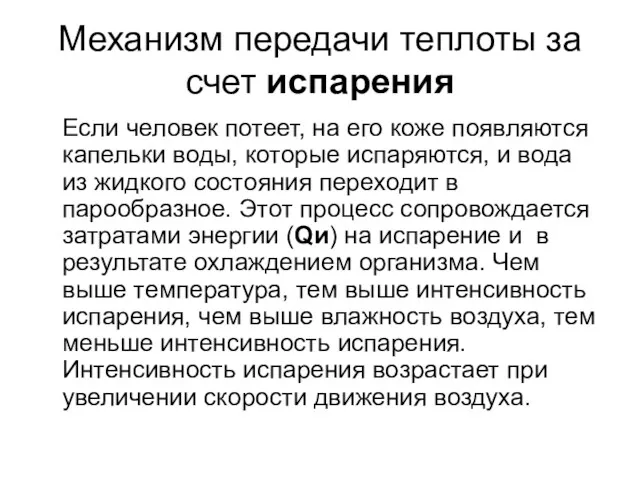 Механизм передачи теплоты за счет испарения

Если человек потеет, на его коже появляются капельки воды, которые испаряются, и вода из жидкого состояния переходит в парообразное. Этот процесс сопровождается затратами энергии (Qи) на испарение и в результате охлаждением организма. Чем выше температура, тем выше интенсивность испарения, чем выше влажность воздуха, тем меньше интенсивность испарения. Интенсивность испарения возрастает при увеличении скорости движения воздуха.